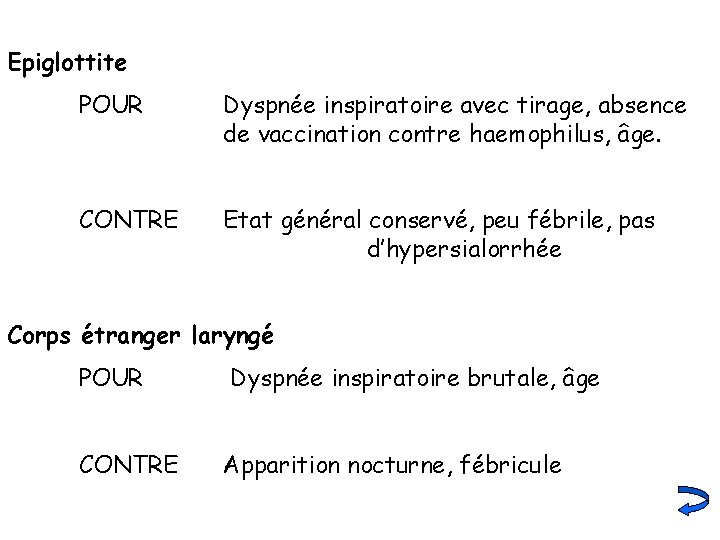 Epiglottite

POUR Dyspnée inspiratoire avec tirage, absence de vaccination contre haemophilus, âge.

CONTRE Etat général conservé, peu fébrile, pas d'hypersialorrhée

Corps étranger laryngé

POUR Dyspnée inspiratoire brutale, âge

CONTRE Apparition nocturne, fébricule